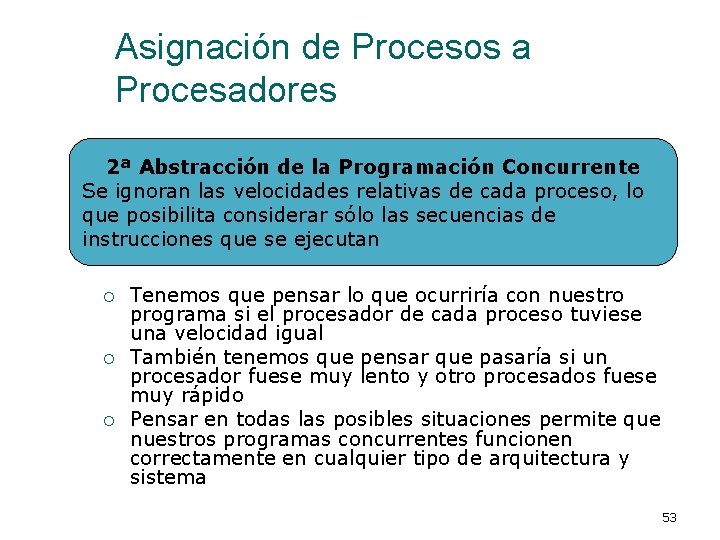 Asignación de Procesos a Procesadores

2ª Abstracción de la Programación Concurrente
Se ignoran las velocidades relativas de cada proceso, lo que posibilita considerar sólo las secuencias de instrucciones que se ejecutan

○ Tenemos que pensar lo que ocurriría con nuestro programa si el procesador de cada proceso tuviese una velocidad igual
○ También tenemos que pensar que pasaría si un procesador fuese muy lento y otro procesados fuese muy rápido
○ Pensar en todas las posibles situaciones permite que nuestros programas concurrentes funcionen correctamente en cualquier tipo de arquitectura y sistema

53